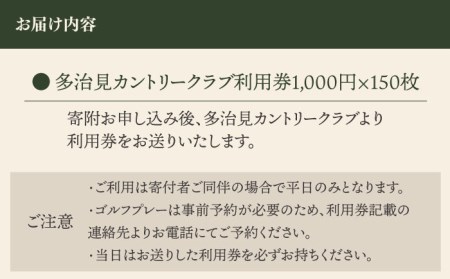 お届け内容

● 多治見カントリークラブ利用券1,000円×150枚

寄附お申し込み後、多治見カントリークラブより利用券をお送りいたします。

ご注意

・ご利用は寄付者ご同伴の場合で平日のみとなります。
・ゴルフプレーは事前予約が必要のため、利用券記載の連絡先よりお電話にてご予約ください。
・当日はお送りした利用券を必ずお持ちください。